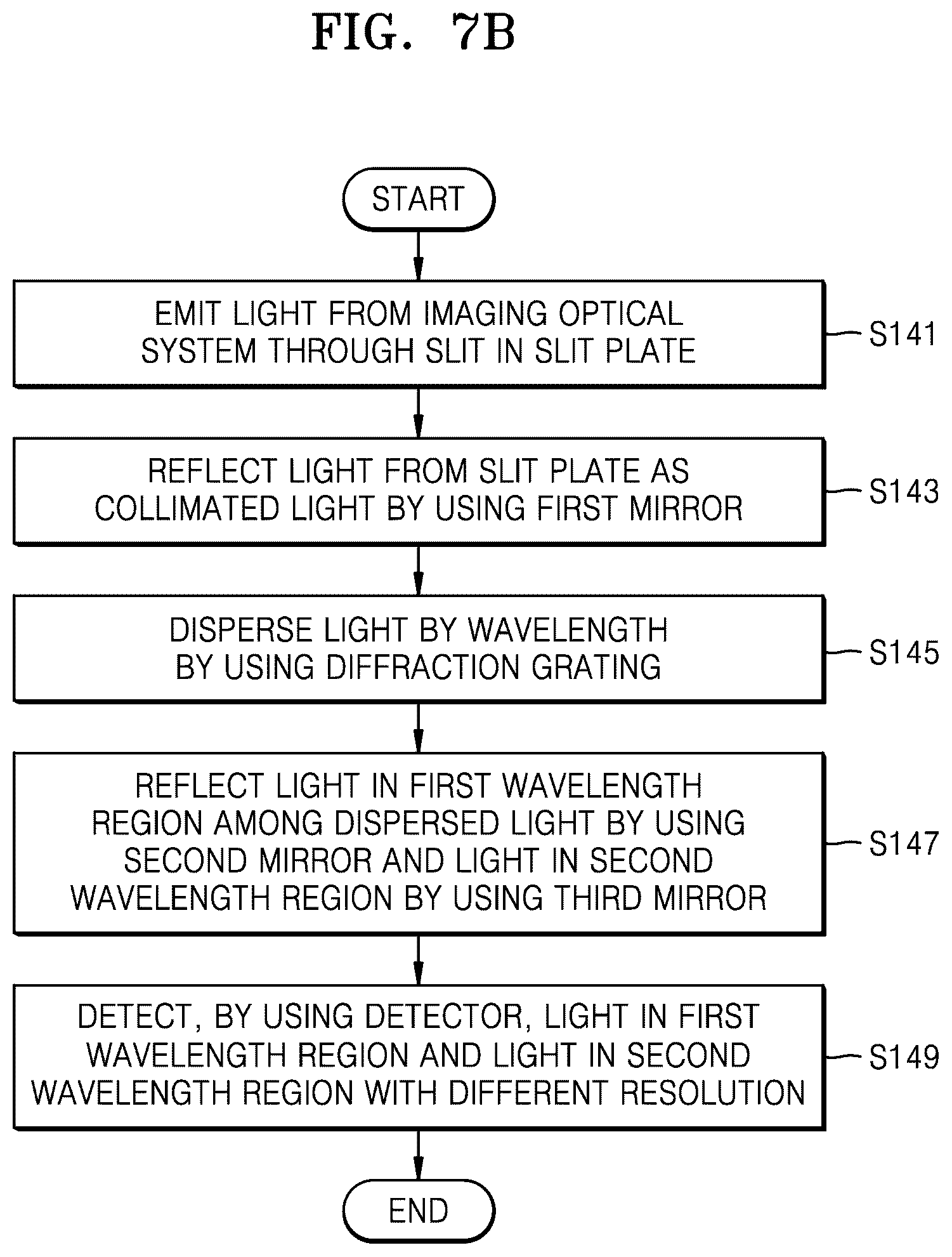 FIG. 7B

START

EMIT LIGHT FROM IMAGING OPTICAL SYSTEM THROUGH SLIT IN SLIT PLATE

S141

REFLECT LIGHT FROM SLIT PLATE AS COLLIMATED LIGHT BY USING FIRST MIRROR

S143

DISPERSE LIGHT BY WAVELENGTH BY USING DIFFRACTION GRATING

S145

REFLECT LIGHT IN FIRST WAVELENGTH REGION AMONG DISPERSED LIGHT BY USING SECOND MIRROR AND LIGHT IN SECOND WAVELENGTH REGION BY USING THIRD MIRROR

S147

DETECT, BY USING DETECTOR, LIGHT IN FIRST WAVELENGTH REGION AND LIGHT IN SECOND WAVELENGTH REGION WITH DIFFERENT RESOLUTION

S149

END